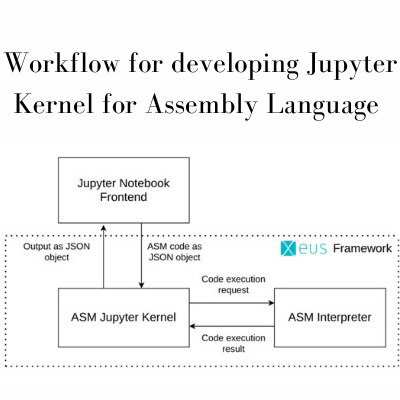 Workflow for developing Jupyter Kernel for Assembly Language

Jupyter Notebook Frontend

Output as JSON object

ASM code as JSON object

Xeus Framework

Code execution request

ASM Jupyter Kernel

ASM Interpreter

Code execution result